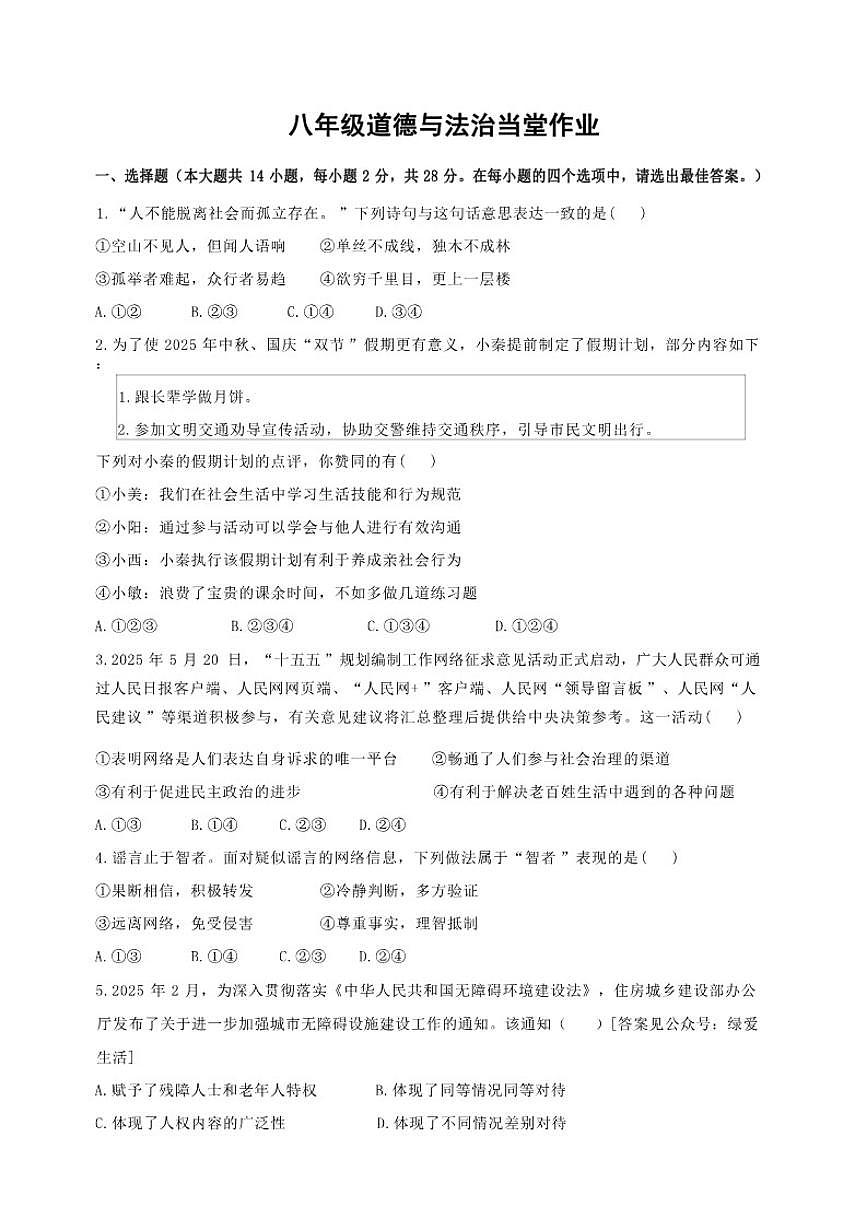 八年级道德与法治当堂作业

一、选择题（本大题共 14 小题，每小题 2 分，共 28 分。在每小题的四个选项中，请选出最佳答案。）

1.“人不能脱离社会而孤立存在。”下列诗句与这句话意思表达一致的是(　　)

①空山不见人，但闻人语响　　②单丝不成线，独木不成林

③孤举者难起，众行者易趋　　④欲穷千里目，更上一层楼

A.①②　　B.②③　　C.①④　　D.③④

2.为了使 2025 年中秋、国庆“双节”假期更有意义，小秦提前制定了假期计划，部分内容如下：

1.跟长辈学做月饼。
2.参加文明交通劝导宣传活动，协助交警维持交通秩序，引导市民文明出行。

下列对小秦的假期计划的点评，你赞同的有(　　)

①小美：我们在社会生活中学习生活技能和行为规范

②小阳：通过参与活动可以学会与他人进行有效沟通

③小西：小秦执行该假期计划有利于养成亲社会行为

④小敏：浪费了宝贵的课余时间，不如多做几道练习题

A.①②③　　B.②③④　　C.①③④　　D.①②④

3.2025 年 5 月 20 日，“十五五”规划编制工作网络征求意见活动正式启动，广大人民群众可通过人民日报客户端、人民网网页端、“人民网+”客户端、人民网“领导留言板”、人民网“人民建议”等渠道积极参与，有关意见建议将汇总整理后提供给中央决策参考。这一活动(　　)

①表明网络是人们表达自身诉求的唯一平台　　②畅通了人们参与社会治理的渠道

③有利于促进民主政治的进步　　④有利于解决老百姓生活中遇到的各种问题

A.①③　　B.①④　　C.②③　　D.②④

4.谣言止于智者。面对疑似谣言的网络信息，下列做法属于“智者”表现的是(　　)

①果断相信，积极转发　　②冷静判断，多方验证

③远离网络，免受侵害　　④尊重事实，理智抵制

A.①③　　B.①④　　C.②③　　D.②④

5.2025 年 2 月，为深入贯彻落实《中华人民共和国无障碍环境建设法》，住房城乡建设部办公厅发布了关于进一步加强城市无障碍设施建设工作的通知。该通知（　　）[答案见公众号：绿爱生活]

A.赋予了残障人士和老年人特权　　B.体现了同等情况同等对待

C.体现了人权内容的广泛性　　D.体现了不同情况差别对待